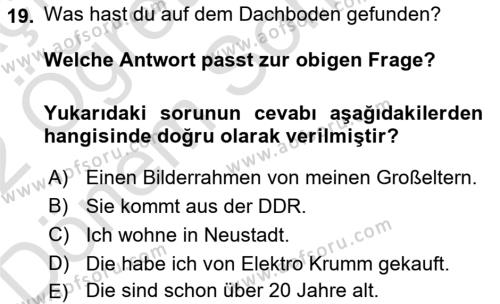 19. Was hast du auf dem Dachboden gefunden?

Welche Antwort passt zur obigen Frage?

Yukarıdaki sorunun cevabı aşağıdakilerden hangisinde doğru olarak verilmiştir?

A) Einen Bilderrahmen von meinen Großeltern.
B) Sie kommt aus der DDR.
C) Ich wohne in Neustadt.
D) Die habe ich von Elektro Krumm gekauft.
E) Die sind schon über 20 Jahre alt.

www.aofsoru.com